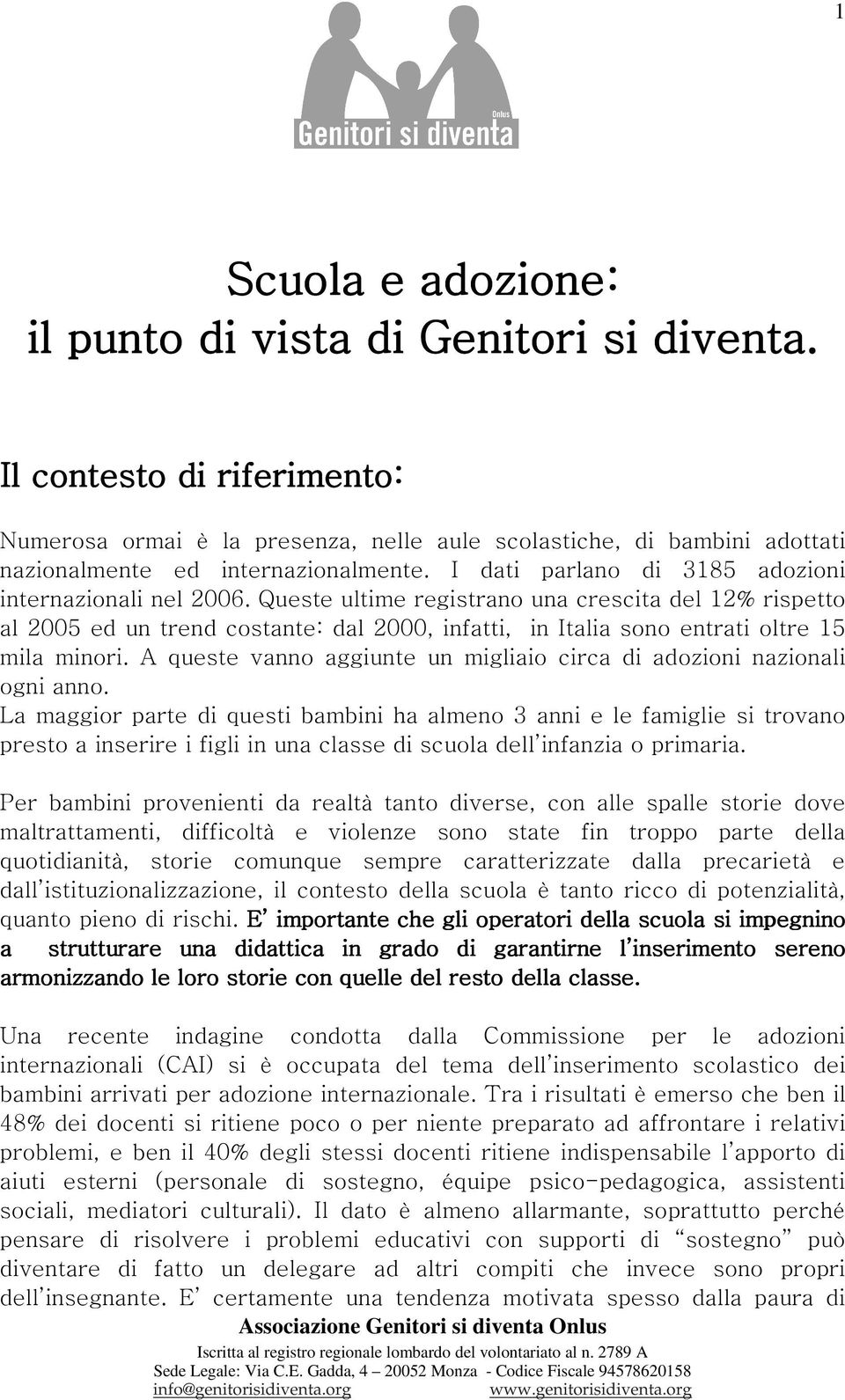 1

Onlus
Genitori si diventa

Scuola e adozione:
il punto di vista di Genitori si diventa.

Il contesto di riferimento:

Numerosa ormai è la presenza, nelle aule scolastiche, di bambini adottati nazionalmente ed internazionalmente. I dati parlano di 3185 adozioni internazionali nel 2006. Queste ultime registrano una crescita del 12% rispetto al 2005 ed un trend costante: dal 2000, infatti, in Italia sono entrati oltre 15 mila minori. A queste vanno aggiunte un migliaio circa di adozioni nazionali ogni anno.
La maggior parte di questi bambini ha almeno 3 anni e le famiglie si trovano presto a inserire i figli in una classe di scuola dell'infanzia o primaria.

Per bambini provenienti da realtà tanto diverse, con alle spalle storie dove maltrattamenti, difficoltà e violenze sono state fin troppo parte della quotidianità, storie comunque sempre caratterizzate dalla precarietà e dall'istituzionalizzazione, il contesto della scuola è tanto ricco di potenzialità, quanto pieno di rischi. E' importante che gli operatori della scuola si impegnino a strutturare una didattica in grado di garantirne l'inserimento sereno armonizzando le loro storie con quelle del resto della classe.

Una recente indagine condotta dalla Commissione per le adozioni internazionali (CAI) si è occupata del tema dell'inserimento scolastico dei bambini arrivati per adozione internazionale. Tra i risultati è emerso che ben il 48% dei docenti si ritiene poco o per niente preparato ad affrontare i relativi problemi, e ben il 40% degli stessi docenti ritiene indispensabile l'apporto di aiuti esterni (personale di sostegno, équipe psico-pedagogica, assistenti sociali, mediatori culturali). Il dato è almeno allarmante, soprattutto perché pensare di risolvere i problemi educativi con supporti di "sostegno" può diventare di fatto un delegare ad altri compiti che invece sono propri dell'insegnante. E' certamente una tendenza motivata spesso dalla paura di

Associazione Genitori si diventa Onlus
Iscritta al registro regionale lombardo del volontariato al n. 2789 A
Sede Legale: Via C.E. Gadda, 4 – 20052 Monza - Codice Fiscale 94578620158
info@genitorisidiventa.org www.genitorisidiventa.org